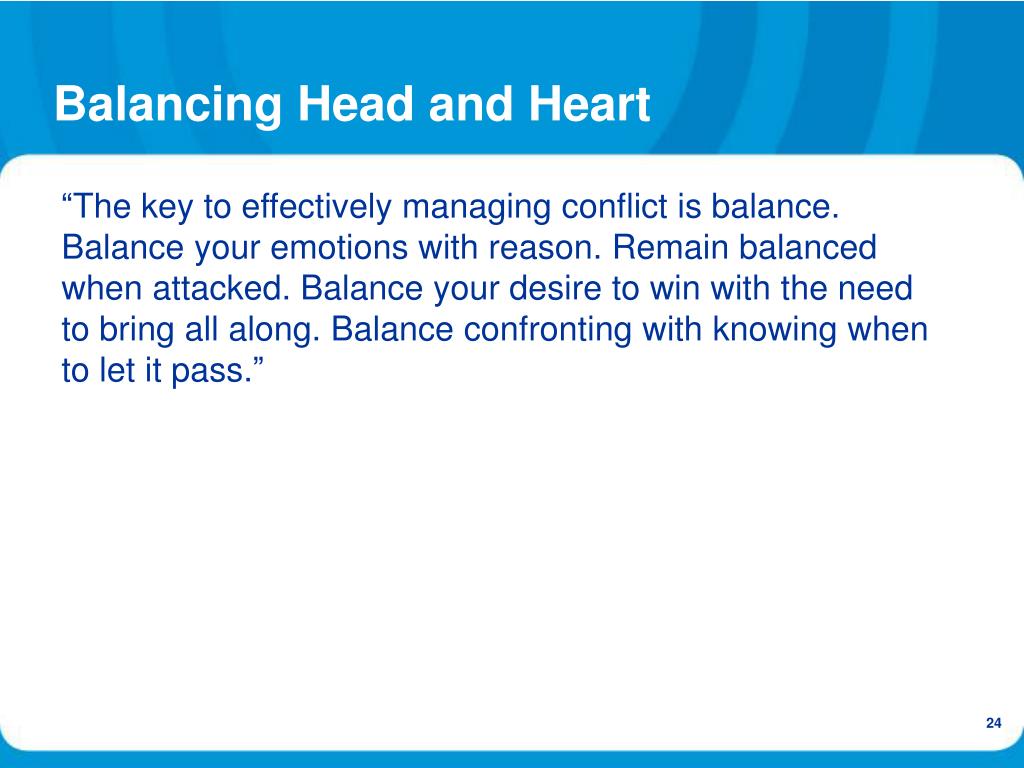 Balancing Head and Heart

“The key to effectively managing conflict is balance. Balance your emotions with reason. Remain balanced when attacked. Balance your desire to win with the need to bring all along. Balance confronting with knowing when to let it pass.”

24